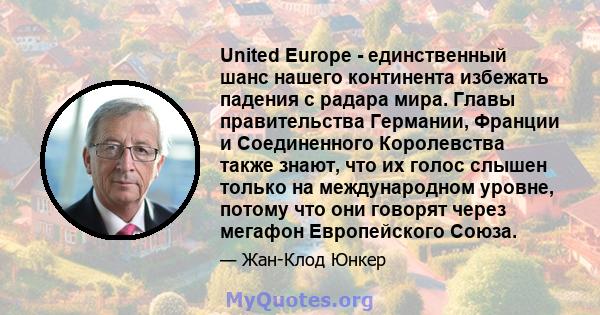 United Europe - единственный шанс нашего континента избежать падения с радара мира. Главы правительства Германии, Франции и Соединенного Королевства также знают, что их голос слышен только на международном уровне, потому что они говорят через мегафон Европейского Союза.

— Жан-Клод Юнкер

MyQuotes.org